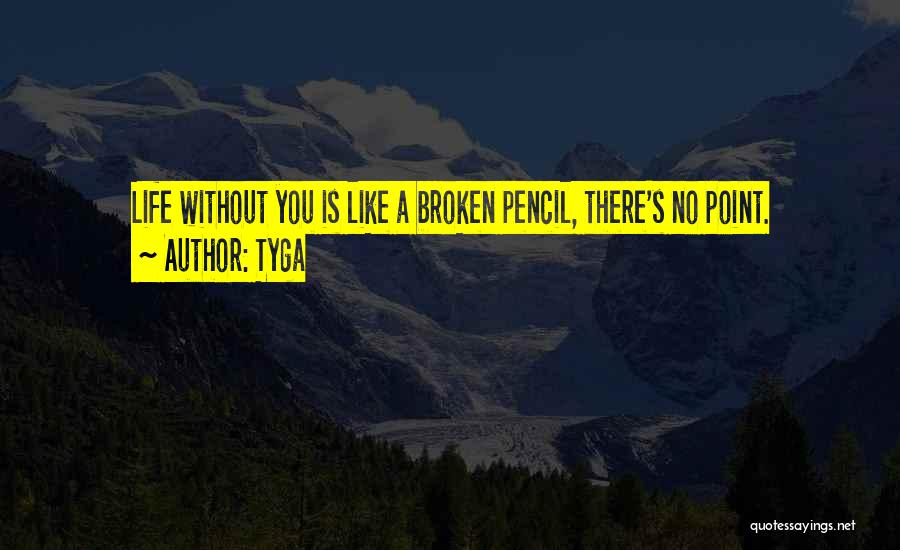 LIFE WITHOUT YOU IS LIKE A BROKEN PENCIL, THERE'S NO POINT.

~ AUTHOR: TYGA

quotessayings.net